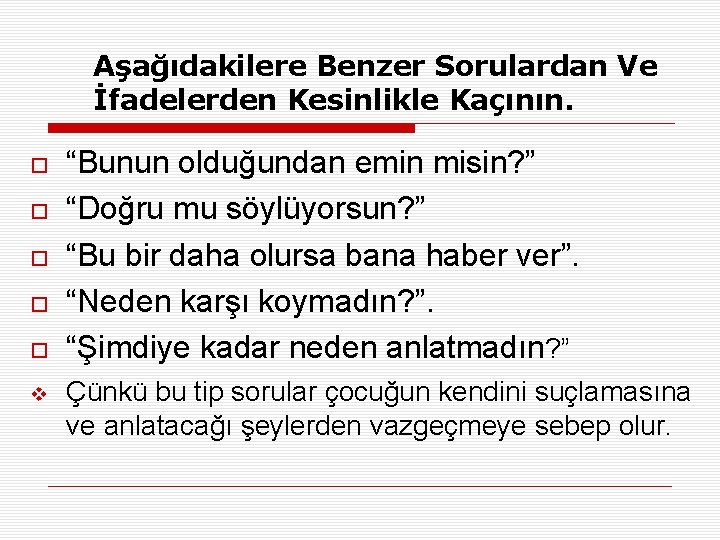 Aşağıdakilere Benzer Sorulardan Ve İfadelerden Kesinlikle Kaçının.

“Bunun olduğundan emin misin?”

“Doğru mu söylüyorsun?”

“Bu bir daha olursa bana haber ver”.

“Neden karşı koymadın?”.

“Şimdiye kadar neden anlatmadın?”

Çünkü bu tip sorular çocuğun kendini suçlamasına ve anlatacağı şeylerden vazgeçmeye sebep olur.